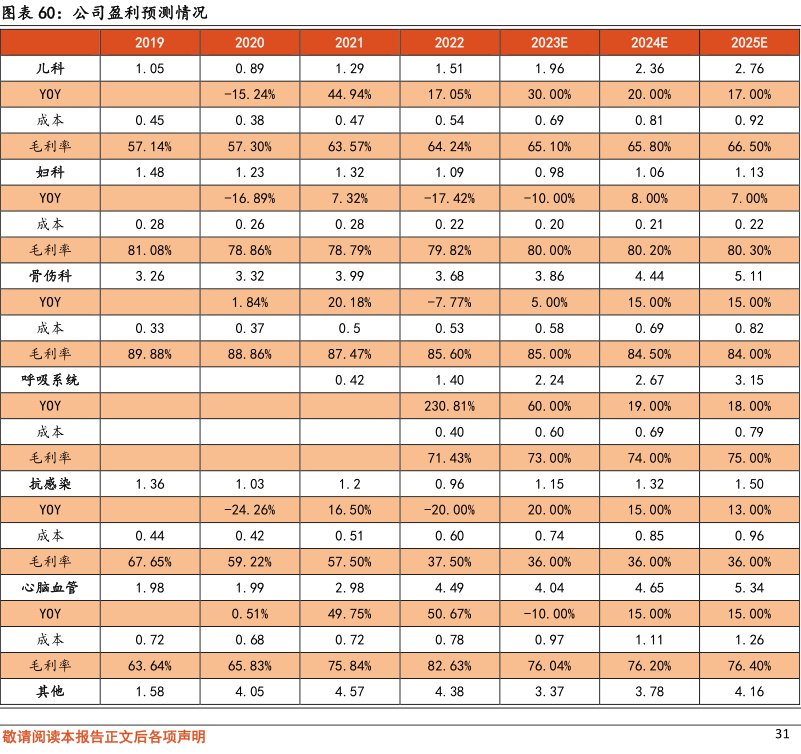 图表 60：公司盈利预测情况

|  | 2019 | 2020 | 2021 | 2022 | 2023E | 2024E | 2025E |
|---|---|---|---|---|---|---|---|
| 儿科 | 1.05 | 0.89 | 1.29 | 1.51 | 1.96 | 2.36 | 2.76 |
| YOY |  | -15.24% | 44.94% | 17.05% | 30.00% | 20.00% | 17.00% |
| 成本 | 0.45 | 0.38 | 0.47 | 0.54 | 0.69 | 0.81 | 0.92 |
| 毛利率 | 57.14% | 57.30% | 63.57% | 64.24% | 65.10% | 65.80% | 66.50% |
| 妇科 | 1.48 | 1.23 | 1.32 | 1.09 | 0.98 | 1.06 | 1.13 |
| YOY |  | -16.89% | 7.32% | -17.42% | -10.00% | 8.00% | 7.00% |
| 成本 | 0.28 | 0.26 | 0.28 | 0.22 | 0.20 | 0.21 | 0.22 |
| 毛利率 | 81.08% | 78.86% | 78.79% | 79.82% | 80.00% | 80.20% | 80.30% |
| 骨伤科 | 3.26 | 3.32 | 3.99 | 3.68 | 3.86 | 4.44 | 5.11 |
| YOY |  | 1.84% | 20.18% | -7.77% | 5.00% | 15.00% | 15.00% |
| 成本 | 0.33 | 0.37 | 0.5 | 0.53 | 0.58 | 0.69 | 0.82 |
| 毛利率 | 89.88% | 88.86% | 87.47% | 85.60% | 85.00% | 84.50% | 84.00% |
| 呼吸系统 |  |  | 0.42 | 1.40 | 2.24 | 2.67 | 3.15 |
| YOY |  |  |  | 230.81% | 60.00% | 19.00% | 18.00% |
| 成本 |  |  |  | 0.40 | 0.60 | 0.69 | 0.79 |
| 毛利率 |  |  |  | 71.43% | 73.00% | 74.00% | 75.00% |
| 抗感染 | 1.36 | 1.03 | 1.2 | 0.96 | 1.15 | 1.32 | 1.50 |
| YOY |  | -24.26% | 16.50% | -20.00% | 20.00% | 15.00% | 13.00% |
| 成本 | 0.44 | 0.42 | 0.51 | 0.60 | 0.74 | 0.85 | 0.96 |
| 毛利率 | 67.65% | 59.22% | 57.50% | 37.50% | 36.00% | 36.00% | 36.00% |
| 心脑血管 | 1.98 | 1.99 | 2.98 | 4.49 | 4.04 | 4.65 | 5.34 |
| YOY |  | 0.51% | 49.75% | 50.67% | -10.00% | 15.00% | 15.00% |
| 成本 | 0.72 | 0.68 | 0.72 | 0.78 | 0.97 | 1.11 | 1.26 |
| 毛利率 | 63.64% | 65.83% | 75.84% | 82.63% | 76.04% | 76.20% | 76.40% |
| 其他 | 1.58 | 4.05 | 4.57 | 4.38 | 3.37 | 3.78 | 4.16 |

敬请阅读本报告正文后各项声明

31